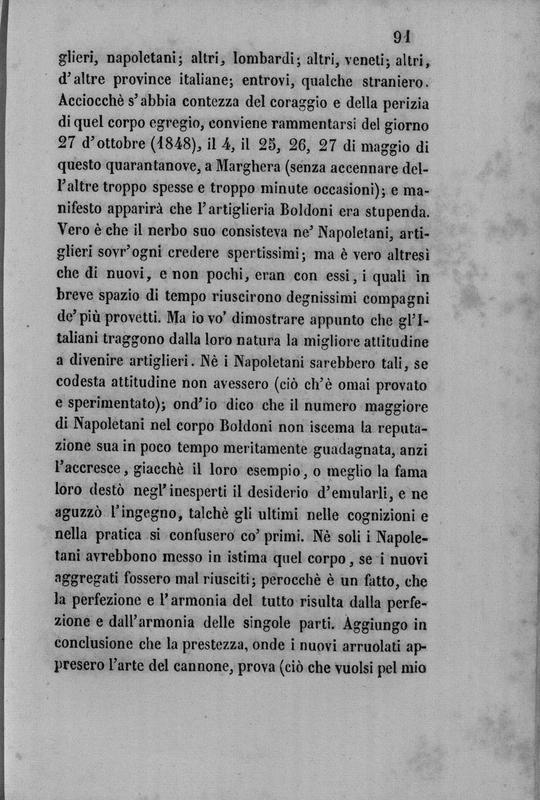 91

glieri, napoletani; altri, lombardi; altri, veneti; altri, d'altre province italiane; entrovi, qualche straniero. Acciocchè s'abbia contezza del coraggio e della perizia di quel corpo egregio, conviene rammentarsi del giorno 27 d'ottobre (1848), il 4, il 25, 26, 27 di maggio di questo quarantanove, a Marghera (senza accennare dell'altre troppo spesse e troppo minute occasioni); e manifesto apparirà che l'artiglieria Boldoni era stupenda. Vero è che il nerbo suo consisteva ne' Napoletani, artiglieri sovr'ogni credere spertissimi; ma è vero altresì che di nuovi, e non pochi, eran con essi, i quali in breve spazio di tempo riuscirono degnissimi compagni de' più provetti. Ma io vo' dimostrare appunto che gl'Italiani traggono dalla loro natura la migliore attitudine a divenire artiglieri. Nè i Napoletani sarebbero tali, se codesta attitudine non avessero (ciò ch'è omai provato e sperimentato); ond'io dico che il numero maggiore di Napoletani nel corpo Boldoni non iscema la reputazione sua in poco tempo meritamente guadagnata, anzi l'accresce, giacchè il loro esempio, o meglio la fama loro destò negl'inesperti il desiderio d'emularli, e ne aguzzò l'ingegno, talchè gli ultimi nelle cognizioni e nella pratica si confusero co' primi. Nè soli i Napoletani avrebbono messo in istima quel corpo, se i nuovi aggregati fossero mal riusciti; perocchè è un fatto, che la perfezione e l'armonia del tutto risulta dalla perfezione e dall'armonia delle singole parti. Aggiungo in conclusione che la prestezza, onde i nuovi arruolati appresero l'arte del cannone, prova (ciò che vuolsi pel mio